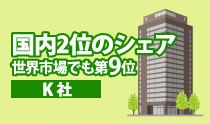 国内2位のシェア
世界市場でも第9位

K 社